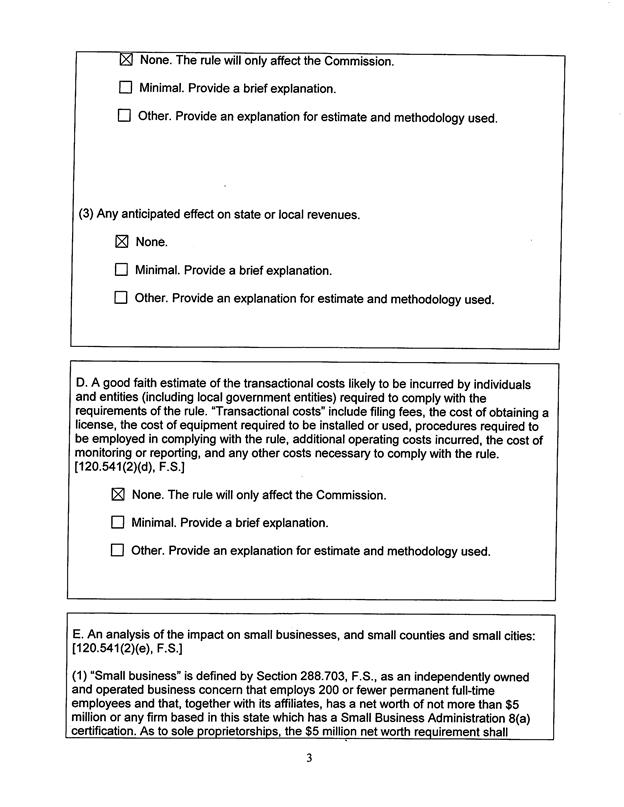 ☑ None. The rule will only affect the Commission.

☐ Minimal. Provide a brief explanation.

☐ Other. Provide an explanation for estimate and methodology used.

(3) Any anticipated effect on state or local revenues.

☑ None.

☐ Minimal. Provide a brief explanation.

☐ Other. Provide an explanation for estimate and methodology used.

D. A good faith estimate of the transactional costs likely to be incurred by individuals and entities (including local government entities) required to comply with the requirements of the rule. "Transactional costs" include filing fees, the cost of obtaining a license, the cost of equipment required to be installed or used, procedures required to be employed in complying with the rule, additional operating costs incurred, the cost of monitoring or reporting, and any other costs necessary to comply with the rule. [120.541(2)(d), F.S.]

☑ None. The rule will only affect the Commission.

☐ Minimal. Provide a brief explanation.

☐ Other. Provide an explanation for estimate and methodology used.

E. An analysis of the impact on small businesses, and small counties and small cities: [120.541(2)(e), F.S.]

(1) "Small business" is defined by Section 288.703, F.S., as an independently owned and operated business concern that employs 200 or fewer permanent full-time employees and that, together with its affiliates, has a net worth of not more than $5 million or any firm based in this state which has a Small Business Administration 8(a) certification. As to sole proprietorships, the $5 million net worth requirement shall

3